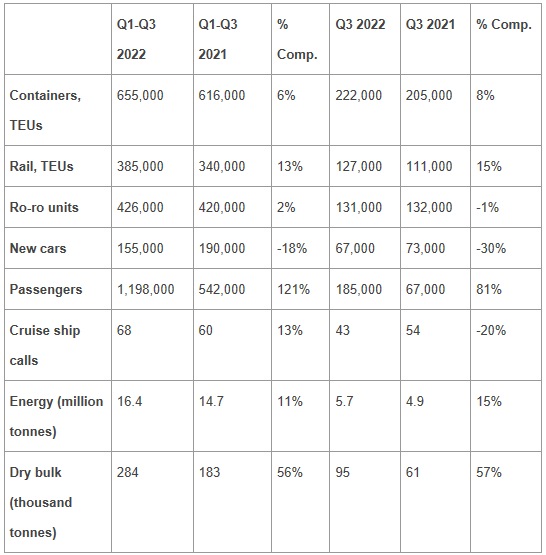 |  | Q1-Q3 2022 | Q1-Q3 2021 | % Comp. | Q3 2022 | Q3 2021 | % Comp. |
|---|---|---|---|---|---|---|
| Containers, TEUs | 655,000 | 616,000 | 6% | 222,000 | 205,000 | 8% |
| Rail, TEUs | 385,000 | 340,000 | 13% | 127,000 | 111,000 | 15% |
| Ro-ro units | 426,000 | 420,000 | 2% | 131,000 | 132,000 | -1% |
| New cars | 155,000 | 190,000 | -18% | 67,000 | 73,000 | -30% |
| Passengers | 1,198,000 | 542,000 | 121% | 185,000 | 67,000 | 81% |
| Cruise ship calls | 68 | 60 | 13% | 43 | 54 | -20% |
| Energy (million tonnes) | 16.4 | 14.7 | 11% | 5.7 | 4.9 | 15% |
| Dry bulk (thousand tonnes) | 284 | 183 | 56% | 95 | 61 | 57% |